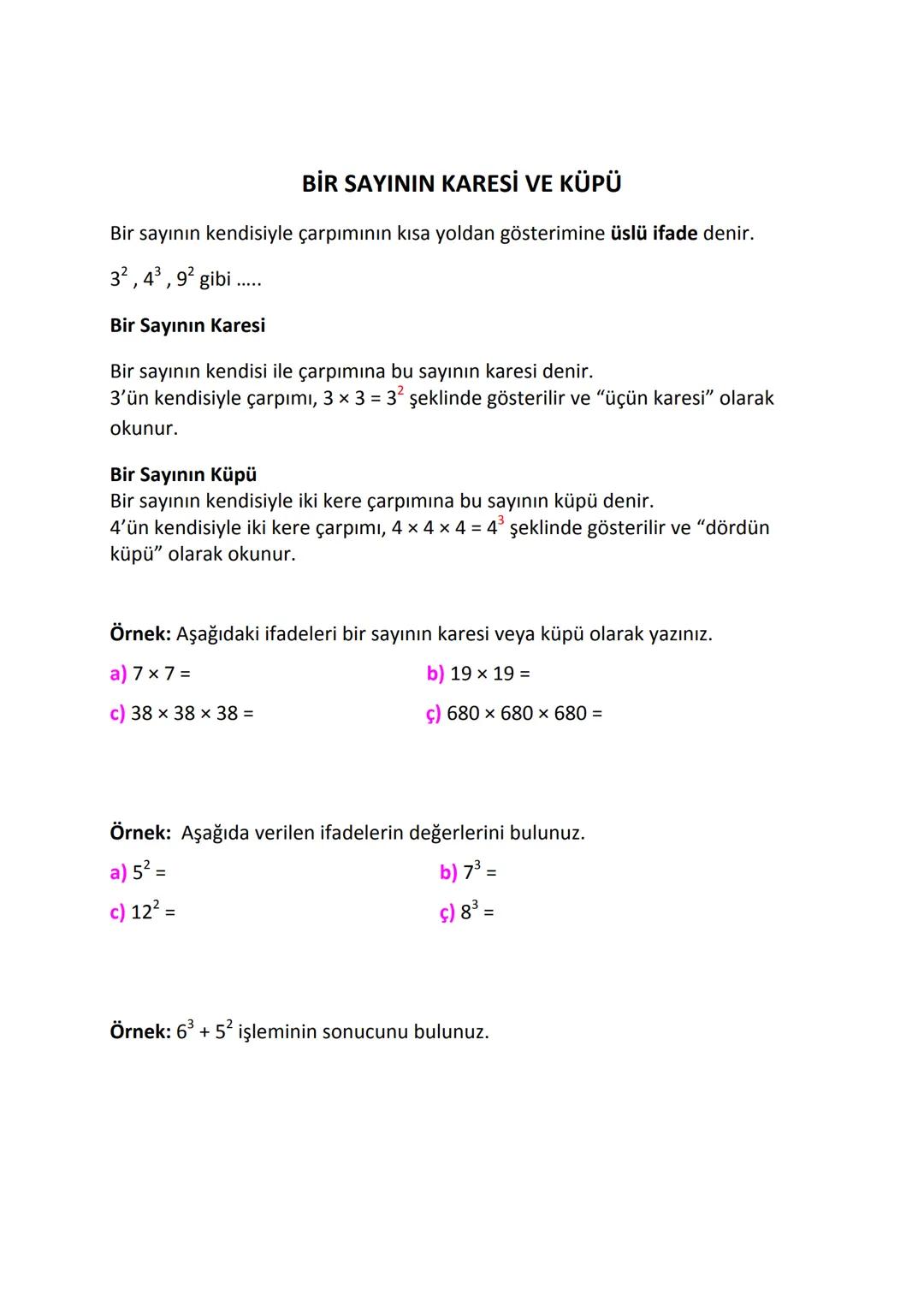 BİR SAYININ KARESİ VE KÜPÜ

Bir sayının kendisiyle çarpımının kısa yoldan gösterimine üslü ifade denir.

$3^2$ , $4^3$ , $9^2$ gibi .....

Bir Sayının Karesi

Bir sayının kendisi ile çarpımına bu sayının karesi denir.
3'ün kendisiyle çarpımı, $3 \times 3 = 3^2$ şeklinde gösterilir ve "üçün karesi" olarak okunur.

Bir Sayının Küpü
Bir sayının kendisiyle iki kere çarpımına bu sayının küpü denir.
4'ün kendisiyle iki kere çarpımı, $4 \times 4 \times 4 = 4^3$ şeklinde gösterilir ve "dördün küpü" olarak okunur.

Örnek: Aşağıdaki ifadeleri bir sayının karesi veya küpü olarak yazınız.

a) $7 \times 7 =$

b) $19 \times 19 =$

c) $38 \times 38 \times 38 =$

ç) $680 \times 680 \times 680 =$

Örnek: Aşağıda verilen ifadelerin değerlerini bulunuz.

a) $5^2 =$

b) $7^3 =$

c) $12^2 =$

ç) $8^3 =$

Örnek: $6^3 + 5^2$ işleminin sonucunu bulunuz.